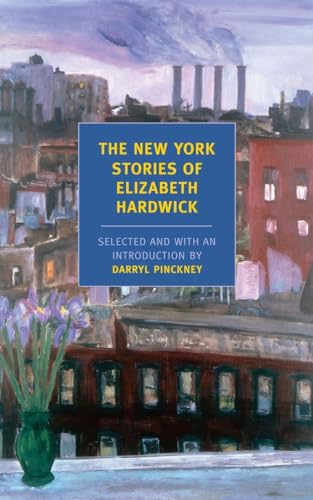 THE NEW YORK STORIES OF ELIZABETH HARDWICK

SELECTED AND WITH AN INTRODUCTION BY DARRYL PINCKNEY